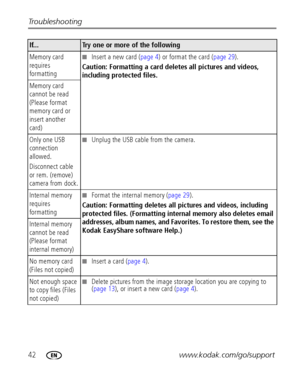 Troubleshooting

| If... | Try one or more of the following |
|---|---|
| Memory card requires formatting | ■ Insert a new card (page 4) or format the card (page 29). **Caution: Formatting a card deletes all pictures and videos, including protected files.** |
| Memory card cannot be read (Please format memory card or insert another card) | |
| Only one USB connection allowed. Disconnect cable or rem. (remove) camera from dock. | ■ Unplug the USB cable from the camera. |
| Internal memory requires formatting | ■ Format the internal memory (page 29). **Caution: Formatting deletes all pictures and videos, including protected files. (Formatting internal memory also deletes email addresses, album names, and Favorites. To restore them, see the Kodak EasyShare software Help.)** |
| Internal memory cannot be read (Please format internal memory) | |
| No memory card (Files not copied) | ■ Insert a card (page 4). |
| Not enough space to copy files (Files not copied) | ■ Delete pictures from the image storage location you are copying to (page 13), or insert a new card (page 4). |

42 EN www.kodak.com/go/support